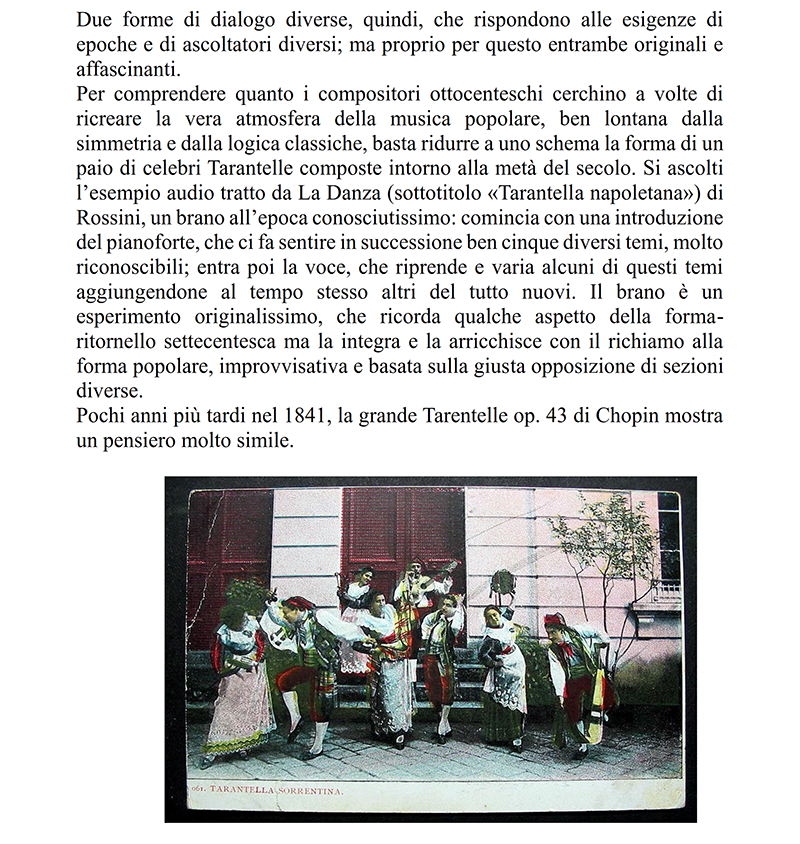 Due forme di dialogo diverse, quindi, che rispondono alle esigenze di epoche e di ascoltatori diversi; ma proprio per questo entrambe originali e affascinanti.

Per comprendere quanto i compositori ottocenteschi cerchino a volte di ricreare la vera atmosfera della musica popolare, ben lontana dalla simmetria e dalla logica classiche, basta ridurre a uno schema la forma di un paio di celebri Tarantelle composte intorno alla metà del secolo. Si ascolti l'esempio audio tratto da La Danza (sottotitolo «Tarantella napoletana») di Rossini, un brano all'epoca conosciutissimo: comincia con una introduzione del pianoforte, che ci fa sentire in successione ben cinque diversi temi, molto riconoscibili; entra poi la voce, che riprende e varia alcuni di questi temi aggiungendone al tempo stesso altri del tutto nuovi. Il brano è un esperimento originalissimo, che ricorda qualche aspetto della forma-ritornello settecentesca ma la integra e la arricchisce con il richiamo alla forma popolare, improvvisativa e basata sulla giusta opposizione di sezioni diverse.

Pochi anni più tardi nel 1841, la grande Tarentelle op. 43 di Chopin mostra un pensiero molto simile.

061. TARANTELLA SORRENTINA.